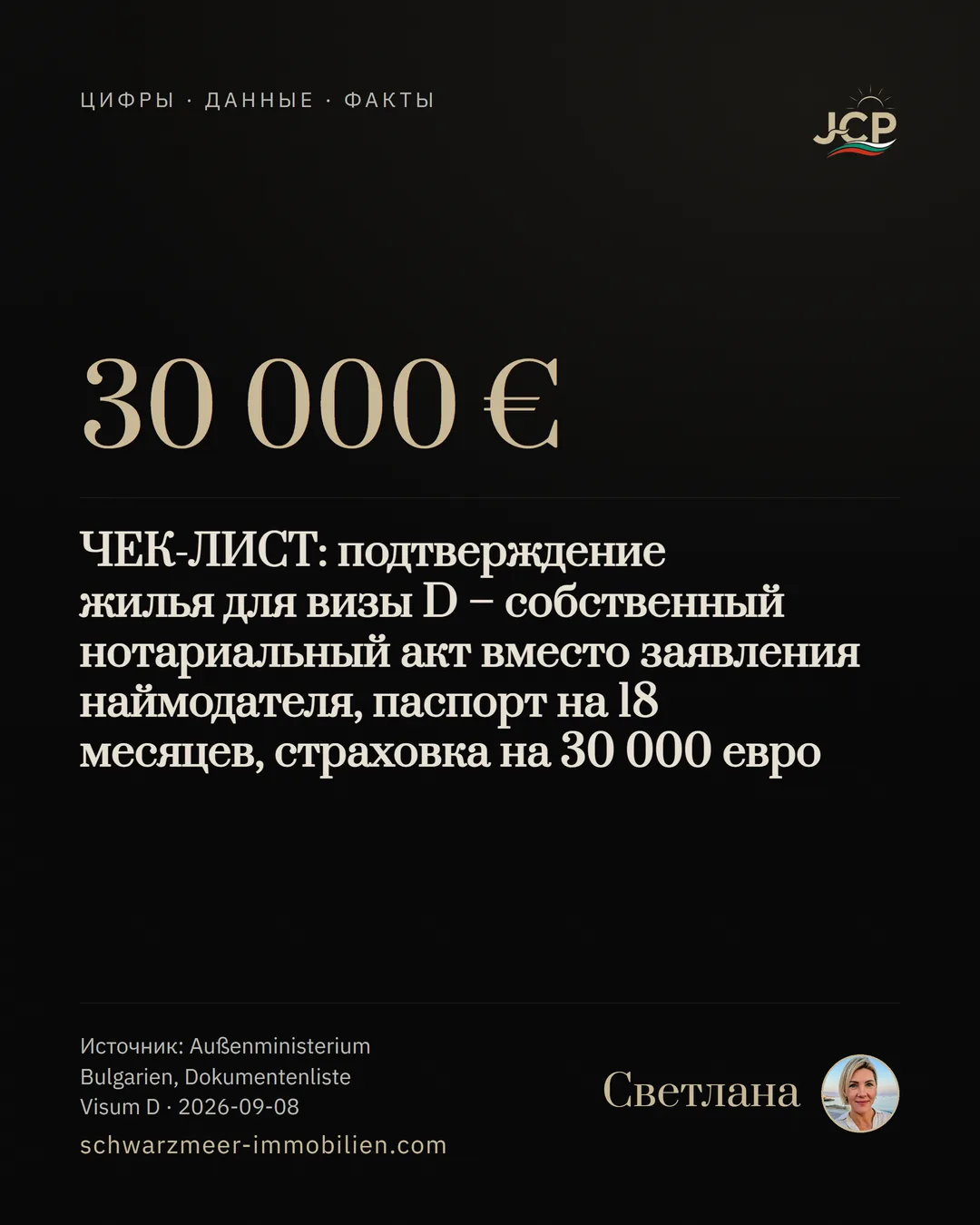 ЦИФРЫ · ДАННЫЕ · ФАКТЫ

JCP

30 000 €

ЧЕК-ЛИСТ: подтверждение жилья для визы D – собственный нотариальный акт вместо заявления наймодателя, паспорт на 18 месяцев, страховка на 30 000 евро

Источник: Außenministerium Bulgarien, Dokumentenliste Visum D · 2026-09-08

schwarzmeer-immobilien.com

Светлана